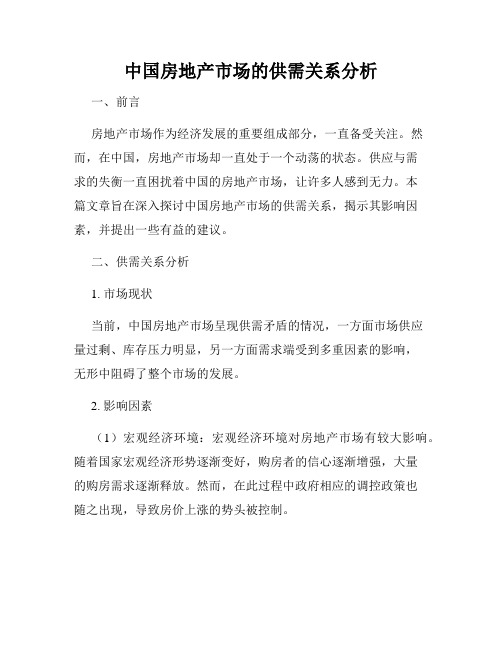 中国房地产市场的供需关系分析

一、前言

房地产市场作为经济发展的重要组成部分，一直备受关注。然而，在中国，房地产市场却一直处于一个动荡的状态。供应与需求的失衡一直困扰着中国的房地产市场，让许多人感到无力。本篇文章旨在深入探讨中国房地产市场的供需关系，揭示其影响因素，并提出一些有益的建议。

二、供需关系分析

1. 市场现状

当前，中国房地产市场呈现供需矛盾的情况，一方面市场供应量过剩、库存压力明显，另一方面需求端受到多重因素的影响，无形中阻碍了整个市场的发展。

2. 影响因素

（1）宏观经济环境：宏观经济环境对房地产市场有较大影响。随着国家宏观经济形势逐渐变好，购房者的信心逐渐增强，大量的购房需求逐渐释放。然而，在此过程中政府相应的调控政策也随之出现，导致房价上涨的势头被控制。